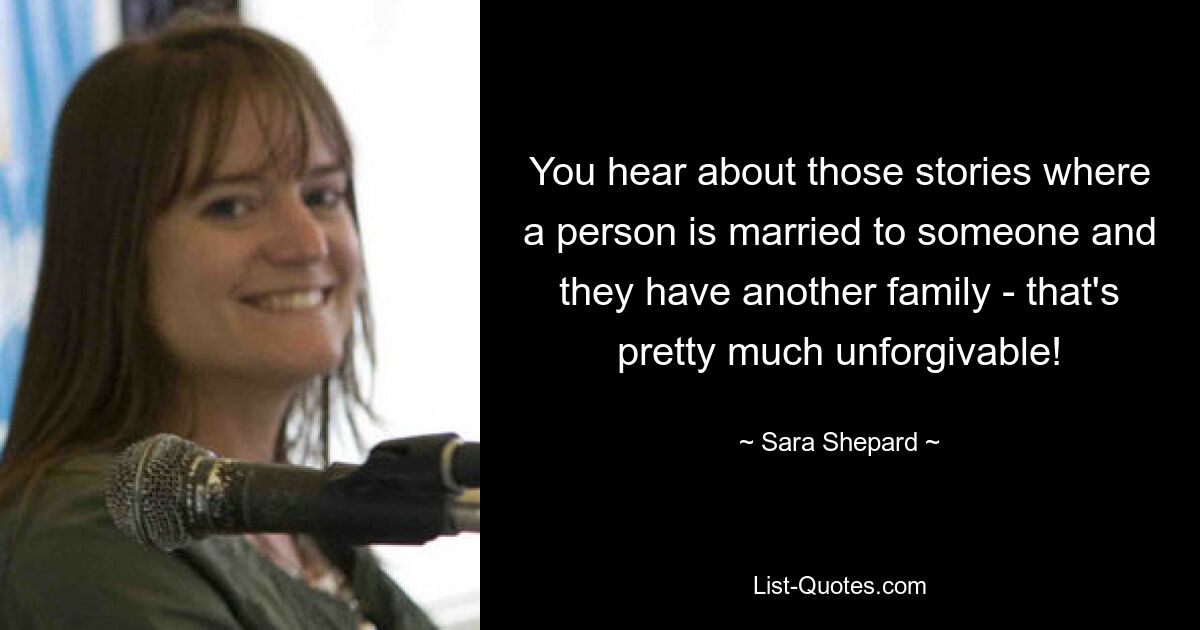 You hear about those stories where a person is married to someone and they have another family - that's pretty much unforgivable!

~ Sara Shepard ~

List-Quotes.com